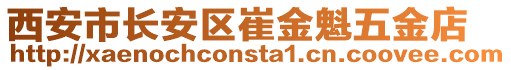 西安市长安区崔金魁五金店
http://xaenochconsta1.cn.coovee.com